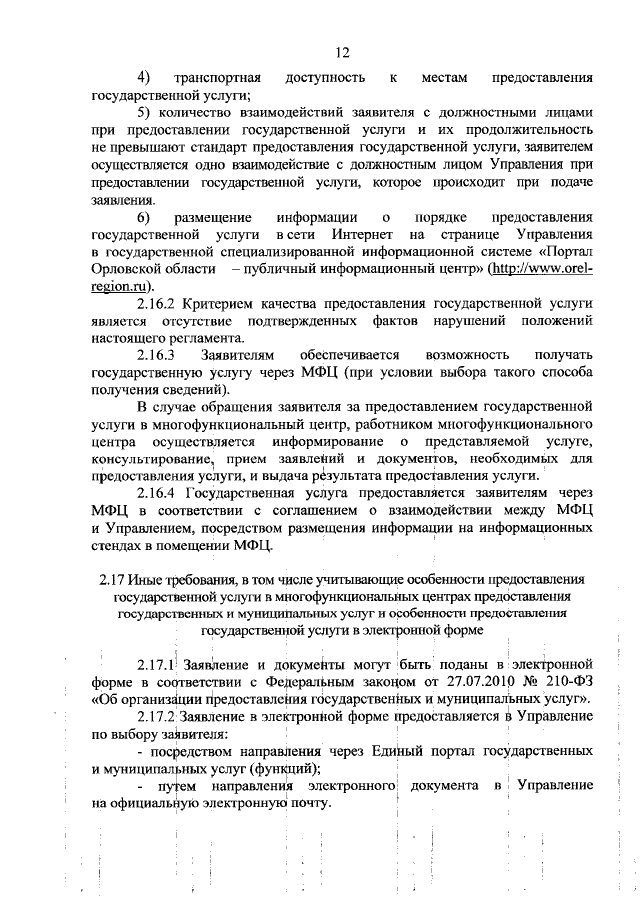 12

4) транспортная доступность к местам предоставления государственной услуги;

5) количество взаимодействий заявителя с должностными лицами при предоставлении государственной услуги и их продолжительность не превышают стандарт предоставления государственной услуги, заявителем осуществляется одно взаимодействие с должностным лицом Управления при предоставлении государственной услуги, которое происходит при подаче заявления.

6) размещение информации о порядке предоставления государственной услуги в сети Интернет на странице Управления в государственной специализированной информационной системе «Портал Орловской области – публичный информационный центр» (http://www.orel-region.ru).

2.16.2 Критерием качества предоставления государственной услуги является отсутствие подтвержденных фактов нарушений положений настоящего регламента.

2.16.3 Заявителям обеспечивается возможность получать государственную услугу через МФЦ (при условии выбора такого способа получения сведений).

В случае обращения заявителя за предоставлением государственной услуги в многофункциональный центр, работником многофункционального центра осуществляется информирование о представляемой услуге, консультирование, прием заявлений и документов, необходимых для предоставления услуги, и выдача результата предоставления услуги.

2.16.4 Государственная услуга предоставляется заявителям через МФЦ в соответствии с соглашением о взаимодействии между МФЦ и Управлением, посредством размещения информации на информационных стендах в помещении МФЦ.

2.17 Иные требования, в том числе учитывающие особенности предоставления государственной услуги в многофункциональных центрах предоставления государственных и муниципальных услуг и особенности предоставления государственной услуги в электронной форме

2.17.1 Заявление и документы могут быть поданы в электронной форме в соответствии с Федеральным законом от 27.07.2010 № 210-ФЗ «Об организации предоставления государственных и муниципальных услуг».

2.17.2 Заявление в электронной форме предоставляется в Управление по выбору заявителя:

- посредством направления через Единый портал государственных и муниципальных услуг (функций);

- путем направления электронного документа в Управление на официальную электронную почту.